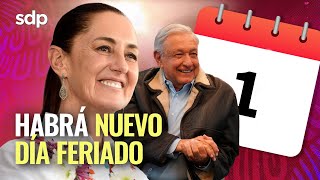 sdp

1

HABRÁ NUEVO DÍA FERIADO